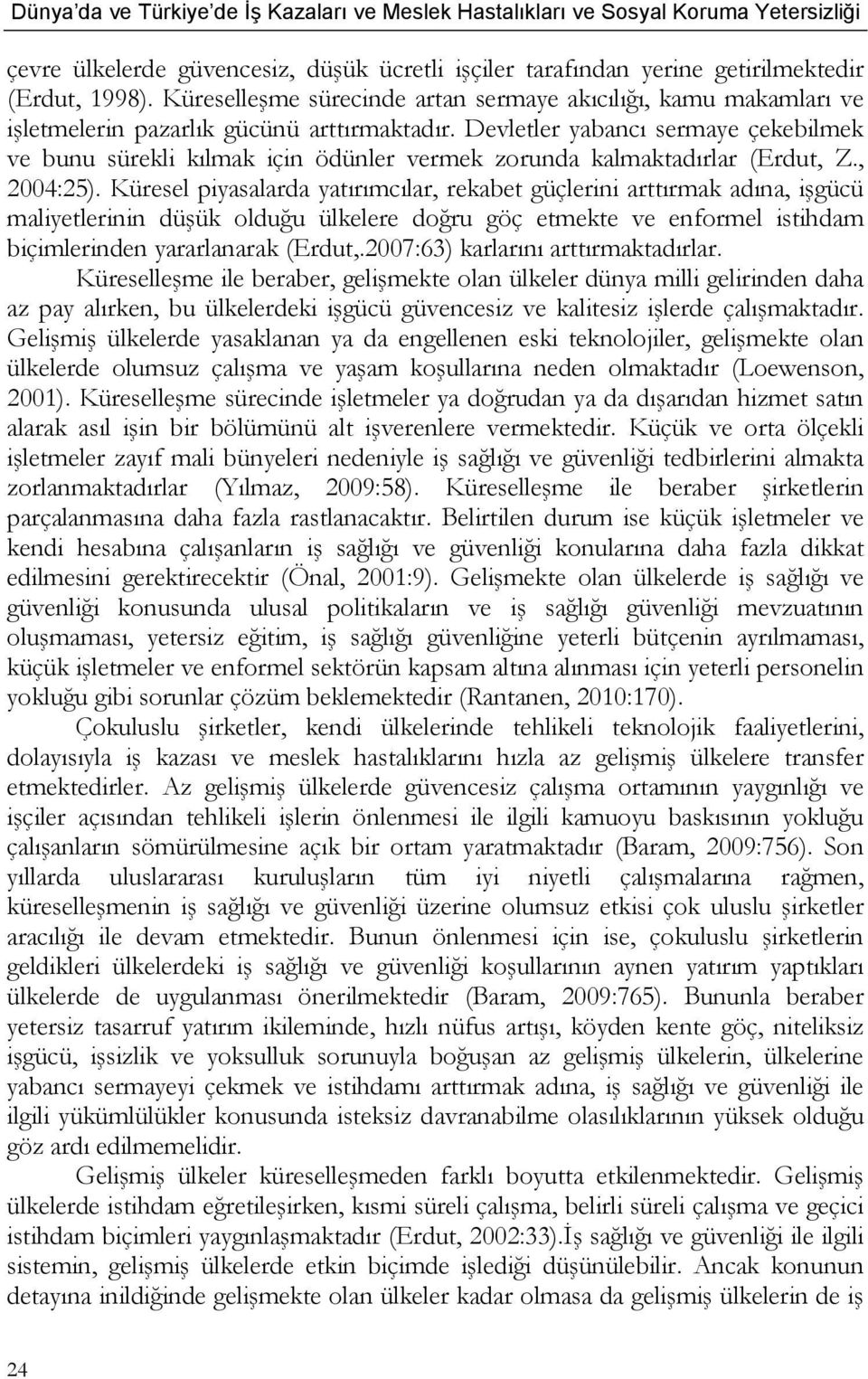 Dünya'da ve Türkiye'de İş Kazaları ve Meslek Hastalıkları ve Sosyal Koruma Yetersizliği

çevre ülkelerde güvencesiz, düşük ücretli işçiler tarafından yerine getirilmektedir (Erdut, 1998). Küreselleşme sürecinde artan sermaye akıcılığı, kamu makamları ve işletmelerin pazarlık gücünü arttırmaktadır. Devletler yabancı sermaye çekebilmek ve bunu sürekli kılmak için ödünler vermek zorunda kalmaktadırlar (Erdut, Z., 2004:25). Küresel piyasalarda yatırımcılar, rekabet güçlerini arttırmak adına, işgücü maliyetlerinin düşük olduğu ülkelere doğru göç etmekte ve enformel istihdam biçimlerinden yararlanarak (Erdut,.2007:63) karlarını arttırmaktadırlar.

Küreselleşme ile beraber, gelişmekte olan ülkeler dünya milli gelirinden daha az pay alırken, bu ülkelerdeki işgücü güvencesiz ve kalitesiz işlerde çalışmaktadır. Gelişmiş ülkelerde yasaklanan ya da engellenen eski teknolojiler, gelişmekte olan ülkelerde olumsuz çalışma ve yaşam koşullarına neden olmaktadır (Loewenson, 2001). Küreselleşme sürecinde işletmeler ya doğrudan ya da dışarıdan hizmet satın alarak asıl işin bir bölümünü alt işverenlere vermektedir. Küçük ve orta ölçekli işletmeler zayıf mali bünyeleri nedeniyle iş sağlığı ve güvenliği tedbirlerini almakta zorlanmaktadırlar (Yılmaz, 2009:58). Küreselleşme ile beraber şirketlerin parçalanmasına daha fazla rastlanacaktır. Belirtilen durum ise küçük işletmeler ve kendi hesabına çalışanların iş sağlığı ve güvenliği konularına daha fazla dikkat edilmesini gerektirecektir (Önal, 2001:9). Gelişmekte olan ülkelerde iş sağlığı ve güvenliği konusunda ulusal politikaların ve iş sağlığı güvenliği mevzuatının oluşmaması, yetersiz eğitim, iş sağlığı güvenliğine yeterli bütçenin ayrılmaması, küçük işletmeler ve enformel sektörün kapsam altına alınması için yeterli personelin yokluğu gibi sorunlar çözüm beklemektedir (Rantanen, 2010:170).

Çokuluslu şirketler, kendi ülkelerinde tehlikeli teknolojik faaliyetlerini, dolayısıyla iş kazası ve meslek hastalıklarını hızla az gelişmiş ülkelere transfer etmektedirler. Az gelişmiş ülkelerde güvencesiz çalışma ortamının yaygınlığı ve işçiler açısından tehlikeli işlerin önlenmesi ile ilgili kamuoyu baskısının yokluğu çalışanların sömürülmesine açık bir ortam yaratmaktadır (Baram, 2009:756). Son yıllarda uluslararası kuruluşların tüm iyi niyetli çalışmalarına rağmen, küreselleşmenin iş sağlığı ve güvenliği üzerine olumsuz etkisi çok uluslu şirketler aracılığı ile devam etmektedir. Bunun önlenmesi için ise, çokuluslu şirketlerin geldikleri ülkelerdeki iş sağlığı ve güvenliği koşullarının aynen yatırım yaptıkları ülkelerde de uygulanması önerilmektedir (Baram, 2009:765). Bununla beraber yetersiz tasarruf yatırım ikileminde, hızlı nüfus artışı, köyden kente göç, niteliksiz işgücü, işsizlik ve yoksulluk sorunuyla boğuşan az gelişmiş ülkelerin, ülkelerine yabancı sermayeyi çekmek ve istihdamı arttırmak adına, iş sağlığı ve güvenliği ile ilgili yükümlülükler konusunda isteksiz davranabilme olasılıklarının yüksek olduğu göz ardı edilmemelidir.

Gelişmiş ülkeler küreselleşmeden farklı boyutta etkilenmektedir. Gelişmiş ülkelerde istihdam eğretileşirken, kısmi süreli çalışma, belirli süreli çalışma ve geçici istihdam biçimleri yaygınlaşmaktadır (Erdut, 2002:33).İş sağlığı ve güvenliği ile ilgili sistemin, gelişmiş ülkelerde etkin biçimde işlediği düşünülebilir. Ancak konunun detayına inildiğinde gelişmekte olan ülkeler kadar olmasa da gelişmiş ülkelerin de iş

24